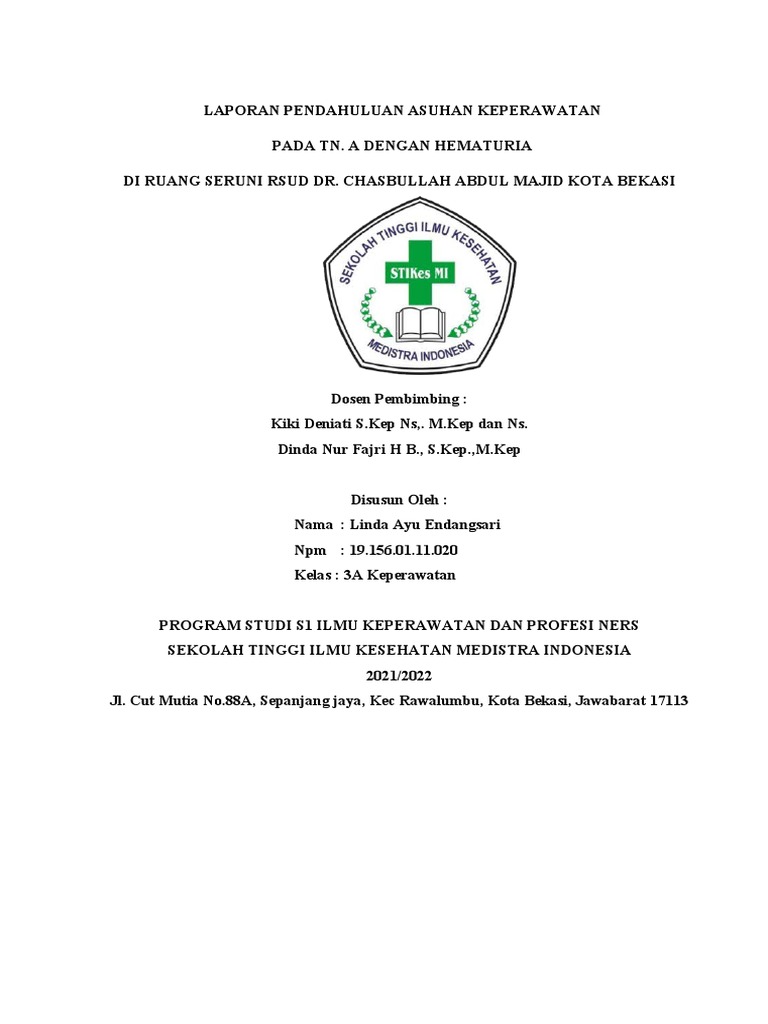 LAPORAN PENDAHULUAN ASUHAN KEPERAWATAN

PADA TN. A DENGAN HEMATURIA

DI RUANG SERUNI RSUD DR. CHASBULLAH ABDUL MAJID KOTA BEKASI

SEKOLAH TINGGI ILMU KESEHATAN

STIKes MI

MEDISTRA INDONESIA

Dosen Pembimbing :
Kiki Deniati S.Kep Ns,. M.Kep dan Ns.
Dinda Nur Fajri H B., S.Kep.,M.Kep

Disusun Oleh :
Nama : Linda Ayu Endangsari
Npm : 19.156.01.11.020
Kelas : 3A Keperawatan

PROGRAM STUDI S1 ILMU KEPERAWATAN DAN PROFESI NERS
SEKOLAH TINGGI ILMU KESEHATAN MEDISTRA INDONESIA
2021/2022
Jl. Cut Mutia No.88A, Sepanjang jaya, Kec Rawalumbu, Kota Bekasi, Jawabarat 17113